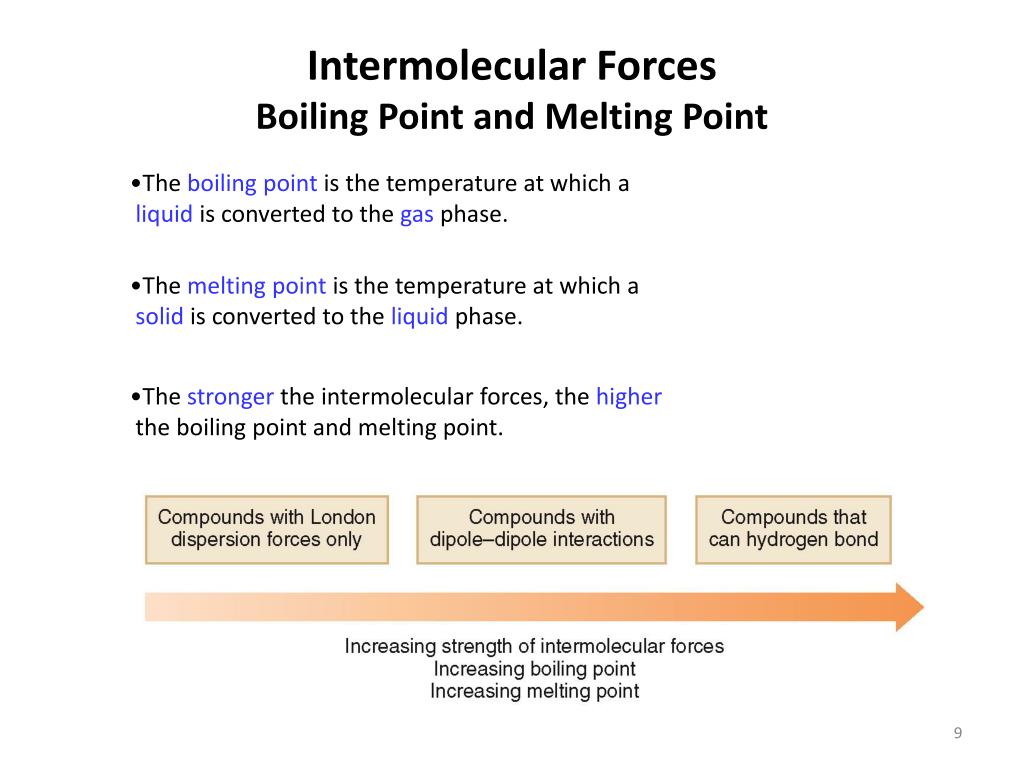 Intermolecular Forces
Boiling Point and Melting Point

•The boiling point is the temperature at which a liquid is converted to the gas phase.

•The melting point is the temperature at which a solid is converted to the liquid phase.

•The stronger the intermolecular forces, the higher the boiling point and melting point.

Compounds with London dispersion forces only

Compounds with dipole–dipole interactions

Compounds that can hydrogen bond

Increasing strength of intermolecular forces
Increasing boiling point
Increasing melting point

9